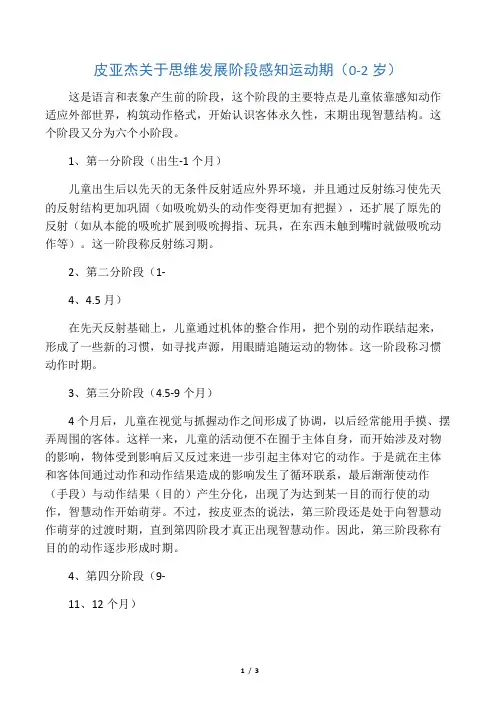 皮亚杰关于思维发展阶段感知运动期（0-2 岁）

这是语言和表象产生前的阶段，这个阶段的主要特点是儿童依靠感知动作适应外部世界，构筑动作格式，开始认识客体永久性，末期出现智慧结构。这个阶段又分为六个小阶段。

1、第一分阶段（出生-1 个月）

儿童出生后以先天的无条件反射适应外界环境，并且通过反射练习使先天的反射结构更加巩固（如吸吮奶头的动作变得更加有把握），还扩展了原先的反射（如从本能的吸吮扩展到吸吮拇指、玩具，在东西未触到嘴时就做吸吮动作等）。这一阶段称反射练习期。

2、第二分阶段（1-

4、4.5 月）

在先天反射基础上，儿童通过机体的整合作用，把个别的动作联结起来，形成了一些新的习惯，如寻找声源，用眼睛追随运动的物体。这一阶段称习惯动作时期。

3、第三分阶段（4.5-9 个月）

4 个月后，儿童在视觉与抓握动作之间形成了协调，以后经常能用手摸、摆弄周围的客体。这样一来，儿童的活动便不在囿于主体自身，而开始涉及对物的影响，物体受到影响后又反过来进一步引起主体对它的动作。于是就在主体和客体间通过动作和动作结果造成的影响发生了循环联系，最后渐渐使动作（手段）与动作结果（目的）产生分化，出现了为达到某一目的而行使的动作，智慧动作开始萌芽。不过，按皮亚杰的说法，第三阶段还是处于向智慧动作萌芽的过渡时期，直到第四阶段才真正出现智慧动作。因此，第三阶段称有目的的动作逐步形成时期。

4、第四分阶段（9-

11、12 个月）

1 / 3